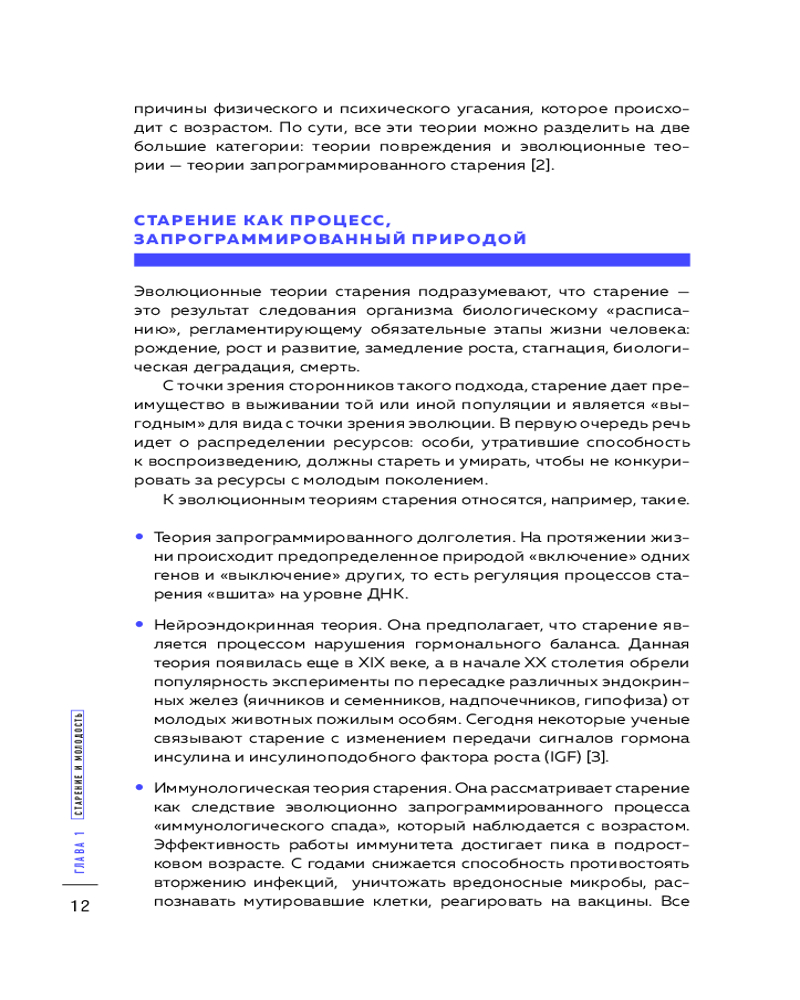 причины физического и психического угасания, которое происходит с возрастом. По сути, все эти теории можно разделить на две большие категории: теории повреждения и эволюционные теории — теории запрограммированного старения [2].

СТАРЕНИЕ КАК ПРОЦЕСС, ЗАПРОГРАММИРОВАННЫЙ ПРИРОДОЙ

Эволюционные теории старения подразумевают, что старение — это результат следования организма биологическому «расписанию», регламентирующему обязательные этапы жизни человека: рождение, рост и развитие, замедление роста, стагнация, биологическая деградация, смерть.

С точки зрения сторонников такого подхода, старение дает преимущество в выживании той или иной популяции и является «выгодным» для вида с точки зрения эволюции. В первую очередь речь идет о распределении ресурсов: особи, утратившие способность к воспроизведению, должны стареть и умирать, чтобы не конкурировать за ресурсы с молодым поколением.

К эволюционным теориям старения относятся, например, такие.

• Теория запрограммированного долголетия. На протяжении жизни происходит предопределенное природой «включение» одних генов и «выключение» других, то есть регуляция процессов старения «вшита» на уровне ДНК.

• Нейроэндокринная теория. Она предполагает, что старение является процессом нарушения гормонального баланса. Данная теория появилась еще в XIX веке, а в начале XX столетия обрели популярность эксперименты по пересадке различных эндокринных желез (яичников и семенников, надпочечников, гипофиза) от молодых животных пожилым особям. Сегодня некоторые ученые связывают старение с изменением передачи сигналов гормона инсулина и инсулиноподобного фактора роста (IGF) [3].

• Иммунологическая теория старения. Она рассматривает старение как следствие эволюционно запрограммированного процесса «иммунологического спада», который наблюдается с возрастом. Эффективность работы иммунитета достигает пика в подростковом возрасте. С годами снижается способность противостоять вторжению инфекций, уничтожать вредоносные микробы, распознавать мутировавшие клетки, реагировать на вакцины. Все

ГЛАВА 1 СТАРЕНИЕ И МОЛОДОСТЬ

12